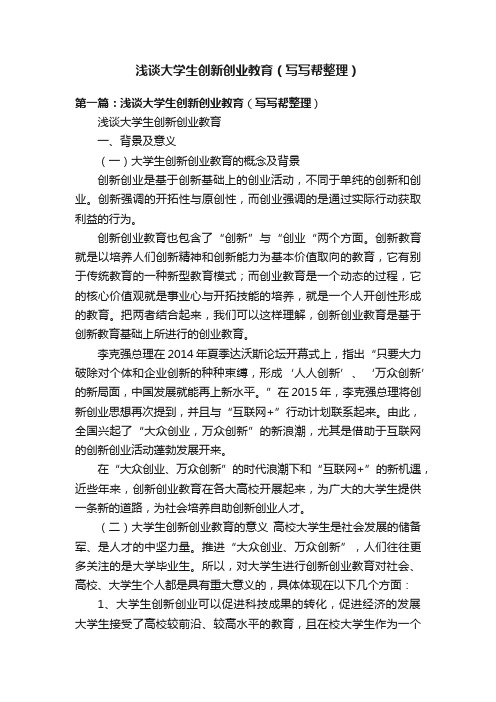 浅谈大学生创新创业教育（写写帮整理）

第一篇：浅谈大学生创新创业教育（写写帮整理）

浅谈大学生创新创业教育

一、背景及意义

（一）大学生创新创业教育的概念及背景

创新创业是基于创新基础上的创业活动，不同于单纯的创新和创业。创新强调的开拓性与原创性，而创业强调的是通过实际行动获取利益的行为。

创新创业教育也包含了“创新”与“创业“两个方面。创新教育就是以培养人们创新精神和创新能力为基本价值取向的教育，它有别于传统教育的一种新型教育模式；而创业教育是一个动态的过程，它的核心价值观就是事业心与开拓技能的培养，就是一个人开创性形成的教育。把两者结合起来，我们可以这样理解，创新创业教育是基于创新教育基础上所进行的创业教育。

李克强总理在2014年夏季达沃斯论坛开幕式上，指出“只要大力破除对个体和企业创新的种种束缚，形成‘人人创新’、‘万众创新’的新局面，中国发展就能再上新水平。”在2015年，李克强总理将创新创业思想再次提到，并且与“互联网+”行动计划联系起来。由此，全国兴起了“大众创业，万众创新”的新浪潮，尤其是借助于互联网的创新创业活动蓬勃发展开来。

在“大众创业、万众创新”的时代浪潮下和“互联网+”的新机遇，近些年来，创新创业教育在各大高校开展起来，为广大的大学生提供一条新的道路，为社会培养自助创新创业人才。

（二）大学生创新创业教育的意义 高校大学生是社会发展的储备军、是人才的中坚力量。推进“大众创业、万众创新”，人们往往更多关注的是大学毕业生。所以，对大学生进行创新创业教育对社会、高校、大学生个人都是具有重大意义的，具体体现在以下几个方面：

1、大学生创新创业可以促进科技成果的转化，促进经济的发展 大学生接受了高校较前沿、较高水平的教育，且在校大学生作为一个